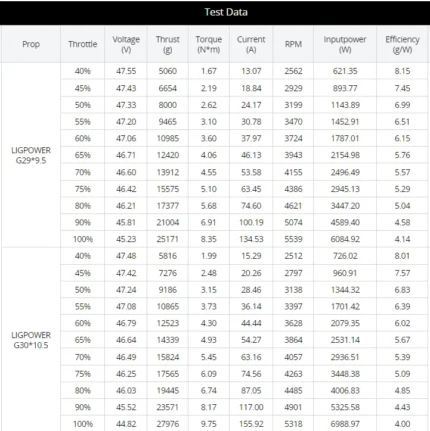 Test Data

| Prop | Throttle | Voltage (V) | Thrust (g) | Torque (N*m) | Current (A) | RPM | Inputpower (W) | Efficiency (g/W) |
|---|---|---|---|---|---|---|---|---|
| LIGPOWER G29*9.5 | 40% | 47.55 | 5060 | 1.67 | 13.07 | 2562 | 621.35 | 8.15 |
| | 45% | 47.43 | 6654 | 2.19 | 18.84 | 2929 | 893.77 | 7.45 |
| | 50% | 47.33 | 8000 | 2.62 | 24.17 | 3199 | 1143.89 | 6.99 |
| | 55% | 47.20 | 9465 | 3.10 | 30.78 | 3470 | 1452.91 | 6.51 |
| | 60% | 47.06 | 10985 | 3.60 | 37.97 | 3724 | 1787.01 | 6.15 |
| | 65% | 46.71 | 12420 | 4.06 | 46.13 | 3943 | 2154.98 | 5.76 |
| | 70% | 46.60 | 13912 | 4.55 | 53.58 | 4155 | 2496.49 | 5.57 |
| | 75% | 46.42 | 15575 | 5.10 | 63.45 | 4386 | 2945.13 | 5.29 |
| | 80% | 46.21 | 17377 | 5.68 | 74.60 | 4621 | 3447.20 | 5.04 |
| | 90% | 45.81 | 21004 | 6.91 | 100.19 | 5074 | 4589.40 | 4.58 |
| | 100% | 45.23 | 25171 | 8.35 | 134.53 | 5539 | 6084.92 | 4.14 |
| LIGPOWER G30*10.5 | 40% | 47.48 | 5816 | 1.99 | 15.29 | 2512 | 726.02 | 8.01 |
| | 45% | 47.42 | 7276 | 2.48 | 20.26 | 2797 | 960.91 | 7.57 |
| | 50% | 47.24 | 9186 | 3.15 | 28.46 | 3138 | 1344.32 | 6.83 |
| | 55% | 47.08 | 10865 | 3.73 | 36.14 | 3397 | 1701.42 | 6.39 |
| | 60% | 46.79 | 12523 | 4.30 | 44.44 | 3628 | 2079.35 | 6.02 |
| | 65% | 46.64 | 14339 | 4.93 | 54.27 | 3864 | 2531.14 | 5.67 |
| | 70% | 46.49 | 15824 | 5.45 | 63.16 | 4057 | 2936.51 | 5.39 |
| | 75% | 46.25 | 17565 | 6.09 | 74.56 | 4263 | 3448.38 | 5.09 |
| | 80% | 46.03 | 19445 | 6.74 | 87.05 | 4485 | 4006.83 | 4.85 |
| | 90% | 45.52 | 23571 | 8.17 | 117.00 | 4901 | 5325.58 | 4.43 |
| | 100% | 44.82 | 27976 | 9.75 | 155.92 | 5318 | 6988.97 | 4.00 |